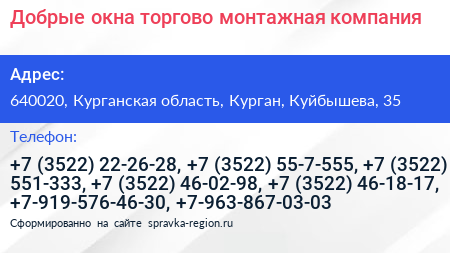 Добрые окна торгово монтажная компания

Адрес:

640020, Курганская область, Курган, Куйбышева, 35

Телефон:

+7 (3522) 22-26-28, +7 (3522) 55-7-555, +7 (3522) 551-333, +7 (3522) 46-02-98, +7 (3522) 46-18-17, +7-919-576-46-30, +7-963-867-03-03

Сформированно на сайте spravka-region.ru